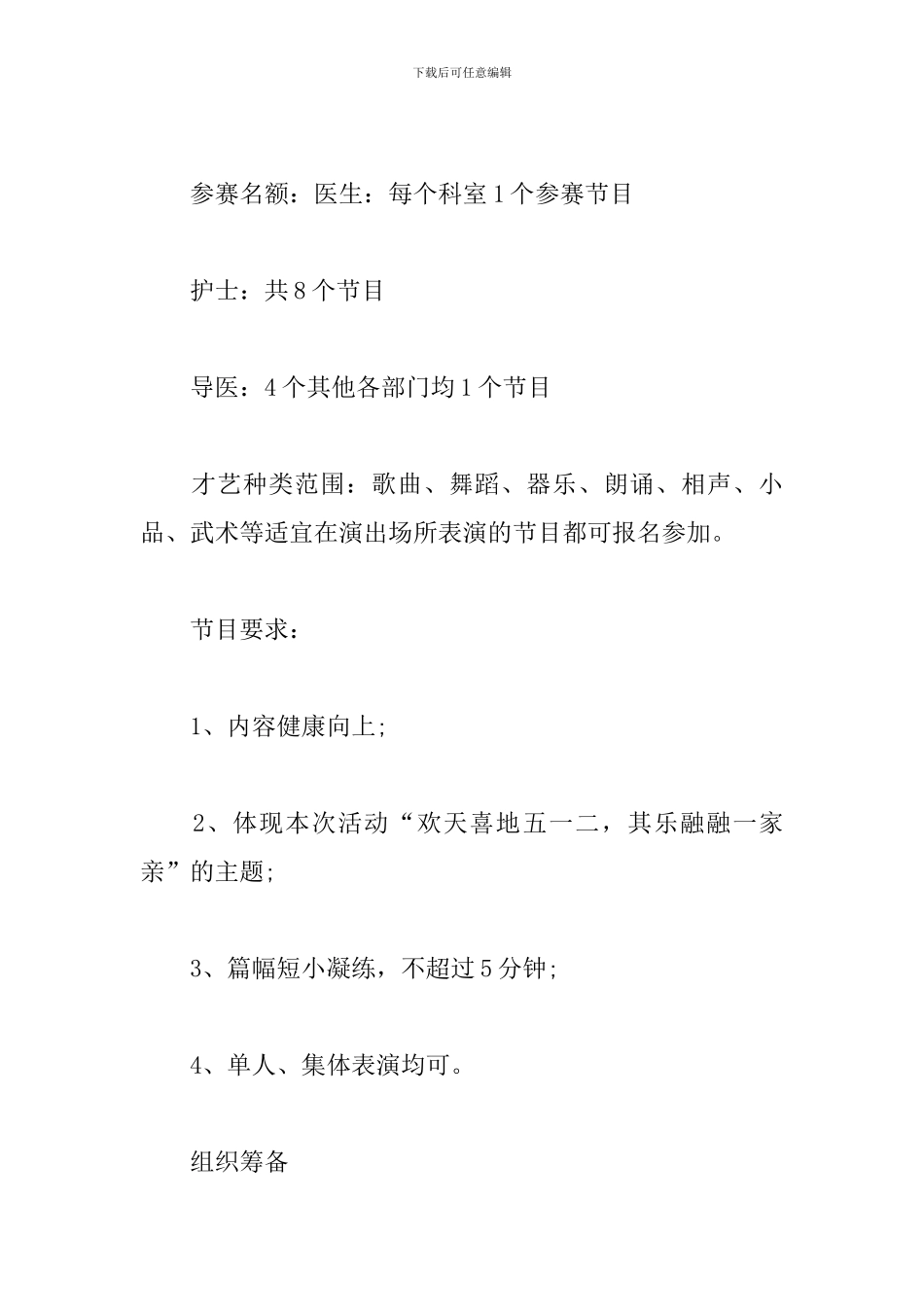 下载后可任意编辑

参赛名额：医生：每个科室1个参赛节目

护士：共8个节目

导医：4个其他各部门均1个节目

才艺种类范围：歌曲、舞蹈、器乐、朗诵、相声、小品、武术等适宜在演出场所表演的节目都可报名参加。

节目要求：

1、内容健康向上;

2、体现本次活动“欢天喜地五一二，其乐融融一家亲”的主题;

3、篇幅短小凝练，不超过5分钟;

4、单人、集体表演均可。

组织筹备